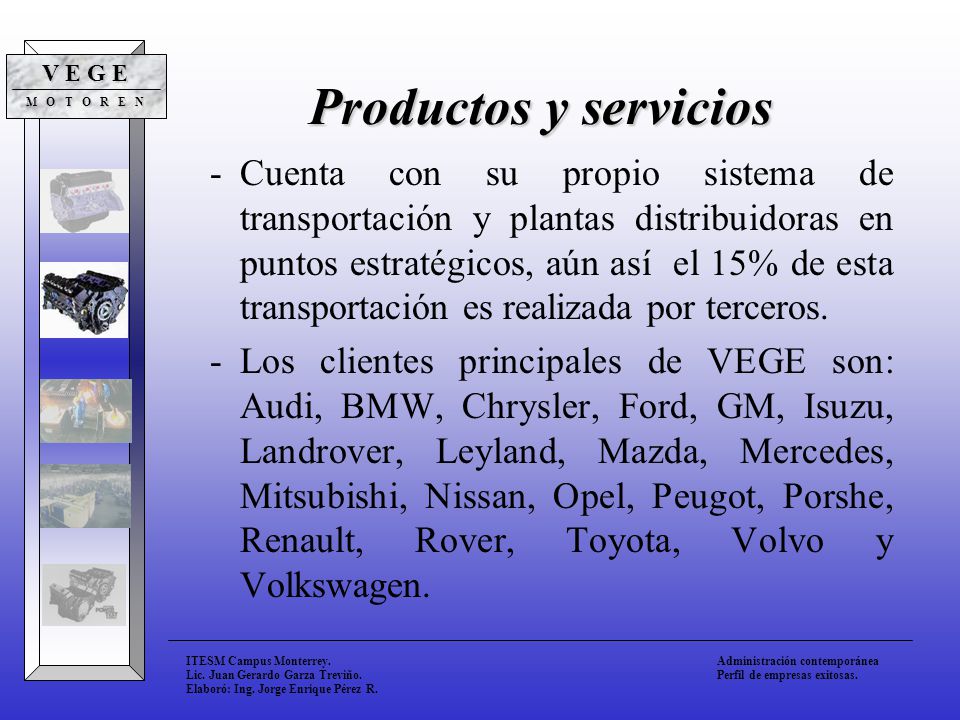 V E G E
M O T O R E N

Productos y servicios

- Cuenta con su propio sistema de transportación y plantas distribuidoras en puntos estratégicos, aún así el 15% de esta transportación es realizada por terceros.

- Los clientes principales de VEGE son: Audi, BMW, Chrysler, Ford, GM, Isuzu, Landrover, Leyland, Mazda, Mercedes, Mitsubishi, Nissan, Opel, Peugot, Porshe, Renault, Rover, Toyota, Volvo y Volkswagen.

ITESM Campus Monterrey.
Lic. Juan Gerardo Garza Treviño.
Elaboró: Ing. Jorge Enrique Pérez R.

Administración contemporánea
Perfil de empresas exitosas.